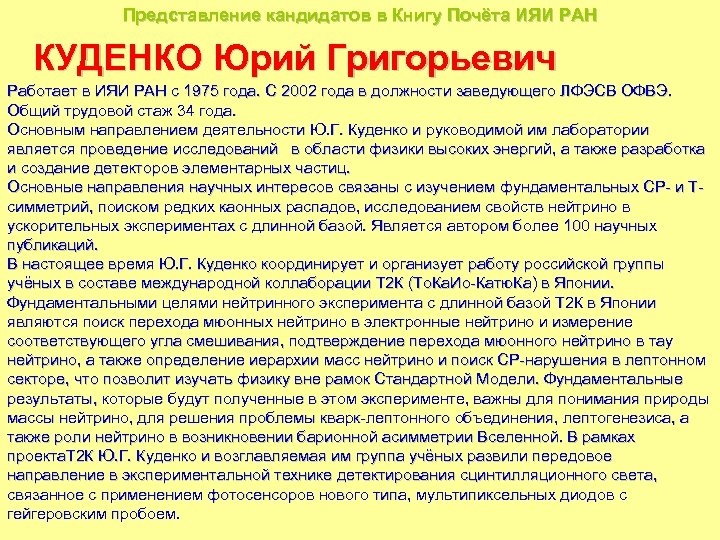 Представление кандидатов в Книгу Почёта ИЯИ РАН

КУДЕНКО Юрий Григорьевич

Работает в ИЯИ РАН с 1975 года. С 2002 года в должности заведующего ЛФЭСВ ОФВЭ. Общий трудовой стаж 34 года.
Основным направлением деятельности Ю.Г. Куденко и руководимой им лаборатории является проведение исследований  в области физики высоких энергий, а также разработка и создание детекторов элементарных частиц.
Основные направления научных интересов связаны с изучением фундаментальных СР- и Т-симметрий, поиском редких каонных распадов, исследованием свойств нейтрино в ускорительных экспериментах с длинной базой. Является автором более 100 научных публикаций.
В настоящее время Ю.Г. Куденко координирует и организует работу российской группы учёных в составе международной коллаборации Т2К (ТоКаИо-КатюКа) в Японии.
Фундаментальными целями нейтринного эксперимента с длинной базой Т2К в Японии являются поиск перехода мюонных нейтрино в электронные нейтрино и измерение соответствующего угла смешивания, подтверждение перехода мюонного нейтрино в тау нейтрино, а также определение иерархии масс нейтрино и поиск СР-нарушения в лептонном секторе, что позволит изучать физику вне рамок Стандартной Модели. Фундаментальные результаты, которые будут полученные в этом эксперименте, важны для понимания природы массы нейтрино, для решения проблемы кварк-лептонного объединения, лептогенезиса, а также роли нейтрино в возникновении барионной асимметрии Вселенной. В рамках проектаТ2К Ю.Г. Куденко и возглавляемая им группа учёных развили передовое направление в экспериментальной технике детектирования сцинтилляционного света, связанное с применением фотосенсоров нового типа, мультипиксельных диодов с гейгеровским пробоем.